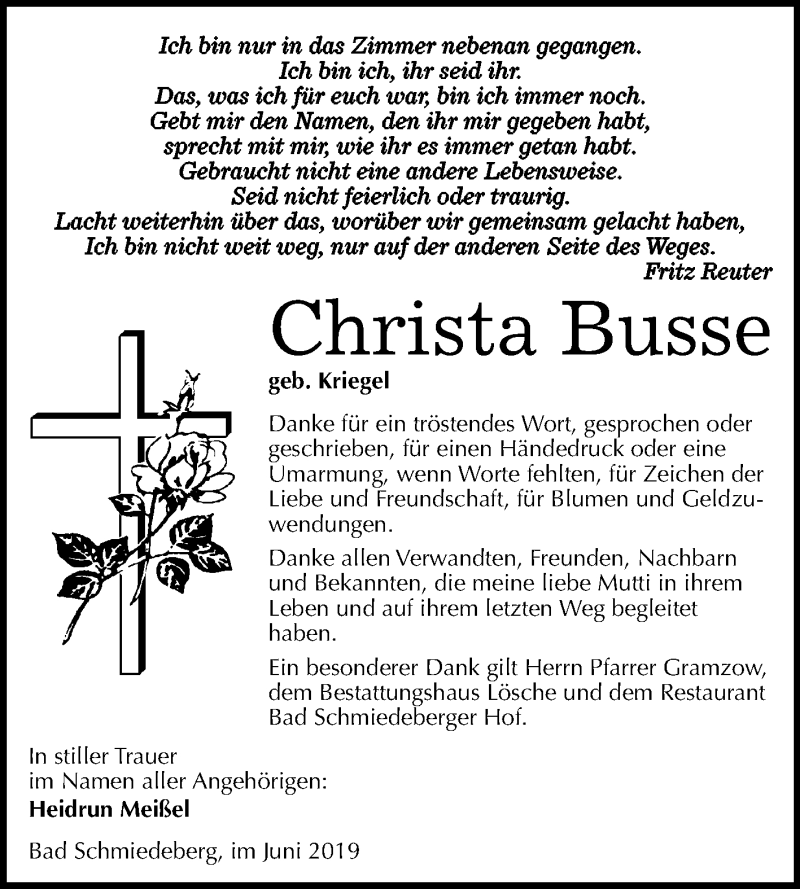 Ich bin nur in das Zimmer nebenan gegangen.
Ich bin ich, ihr seid ihr.
Das, was ich für euch war, bin ich immer noch.
Gebt mir den Namen, den ihr mir gegeben habt,
sprecht mit mir, wie ihr es immer getan habt.
Gebraucht nicht eine andere Lebensweise.
Seid nicht feierlich oder traurig.
Lacht weiterhin über das, worüber wir gemeinsam gelacht haben,
Ich bin nicht weit weg, nur auf der anderen Seite des Weges.
Fritz Reuter

Christa Busse
geb. Kriegel

Danke für ein tröstendes Wort, gesprochen oder geschrieben, für einen Händedruck oder eine Umarmung, wenn Worte fehlten, für Zeichen der Liebe und Freundschaft, für Blumen und Geldzuwendungen.

Danke allen Verwandten, Freunden, Nachbarn und Bekannten, die meine liebe Mutti in ihrem Leben und auf ihrem letzten Weg begleitet haben.

Ein besonderer Dank gilt Herrn Pfarrer Gramzow, dem Bestattungshaus Lösche und dem Restaurant Bad Schmiedeberger Hof.

In stiller Trauer
im Namen aller Angehörigen:
Heidrun Meißel

Bad Schmiedeberg, im Juni 2019